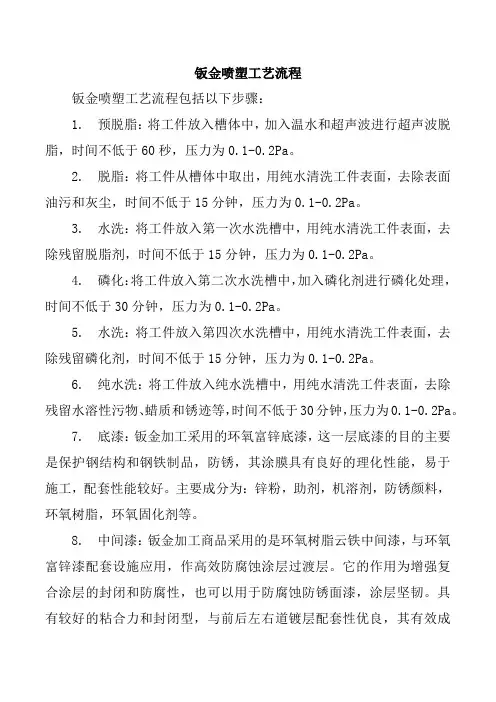 钣金喷塑工艺流程

钣金喷塑工艺流程包括以下步骤：

1. 预脱脂：将工件放入槽体中，加入温水和超声波进行超声波脱脂，时间不低于 60 秒，压力为 0.1-0.2Pa。

2. 脱脂：将工件从槽体中取出，用纯水清洗工件表面，去除表面油污和灰尘，时间不低于 15 分钟，压力为 0.1-0.2Pa。

3. 水洗：将工件放入第一次水洗槽中，用纯水清洗工件表面，去除残留脱脂剂，时间不低于 15 分钟，压力为 0.1-0.2Pa。

4. 磷化：将工件放入第二次水洗槽中，加入磷化剂进行磷化处理，时间不低于 30 分钟，压力为 0.1-0.2Pa。

5. 水洗：将工件放入第四次水洗槽中，用纯水清洗工件表面，去除残留磷化剂，时间不低于 15 分钟，压力为 0.1-0.2Pa。

6. 纯水洗：将工件放入纯水洗槽中，用纯水清洗工件表面，去除残留水溶性污物、蜡质和锈迹等，时间不低于 30 分钟，压力为 0.1-0.2Pa。

7. 底漆：钣金加工采用的环氧富锌底漆，这一层底漆的目的主要是保护钢结构和钢铁制品，防锈，其涂膜具有良好的理化性能，易于施工，配套性能较好。主要成分为：锌粉，助剂，机溶剂，防锈颜料，环氧树脂，环氧固化剂等。

8. 中间漆：钣金加工商品采用的是环氧树脂云铁中间漆，与环氧富锌漆配套设施应用，作高效防腐蚀涂层过渡层。它的作用为增强复合涂层的封闭和防腐性，也可以用于防腐蚀防锈面漆，涂层坚韧。具有较好的粘合力和封闭型，与前后左右道镀层配套性优良，其有效成